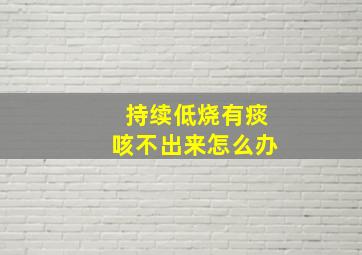 持续低烧有痰
咳不出来怎么办